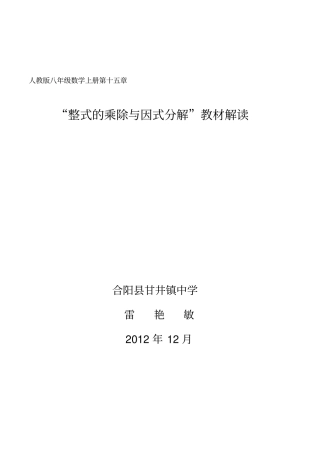 人教版八年级数学上册第十五章

“整式的乘除与因式分解”教材解读

合阳县甘井镇中学

雷　艳　敏

2012 年 12 月